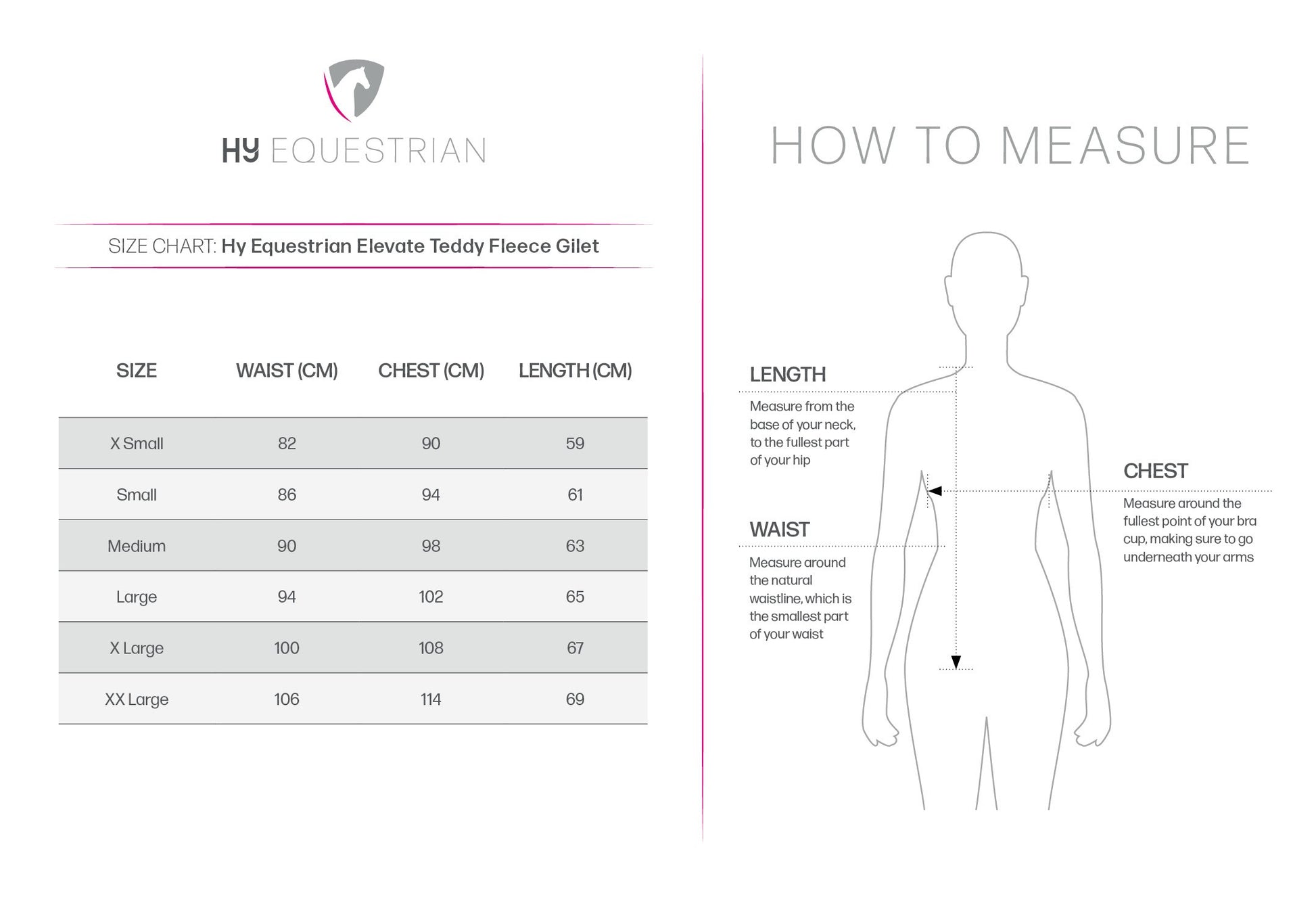 HY EQUESTRIAN

SIZE CHART: Hy Equestrian Elevate Teddy Fleece Gilet

| SIZE | WAIST (CM) | CHEST (CM) | LENGTH (CM) |
|---|---|---|---|
| X Small | 82 | 90 | 59 |
| Small | 86 | 94 | 61 |
| Medium | 90 | 98 | 63 |
| Large | 94 | 102 | 65 |
| X Large | 100 | 108 | 67 |
| XX Large | 106 | 114 | 69 |

HOW TO MEASURE

LENGTH
Measure from the base of your neck, to the fullest part of your hip

WAIST
Measure around the natural waistline, which is the smallest part of your waist

CHEST
Measure around the fullest point of your bra cup, making sure to go underneath your arms